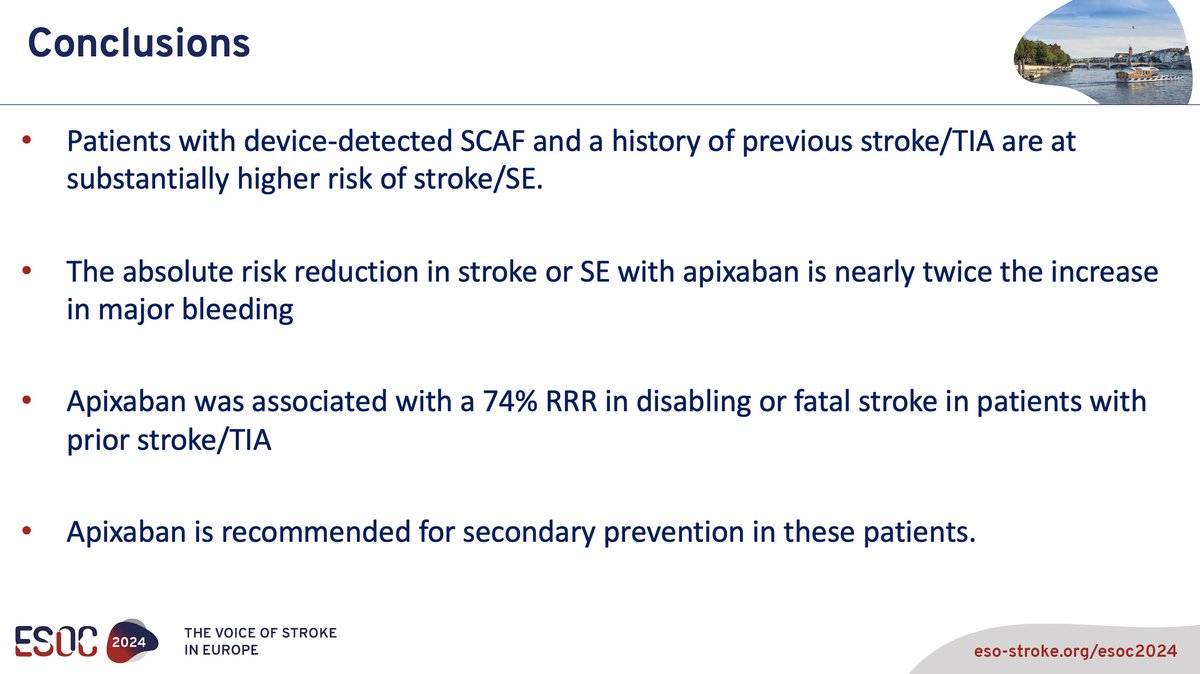 Conclusions

• Patients with device-detected SCAF and a history of previous stroke/TIA are at substantially higher risk of stroke/SE.

• The absolute risk reduction in stroke or SE with apixaban is nearly twice the increase in major bleeding

• Apixaban was associated with a 74% RRR in disabling or fatal stroke in patients with prior stroke/TIA

• Apixaban is recommended for secondary prevention in these patients.

ESOC 2024

THE VOICE OF STROKE IN EUROPE

eso-stroke.org/esoc2024